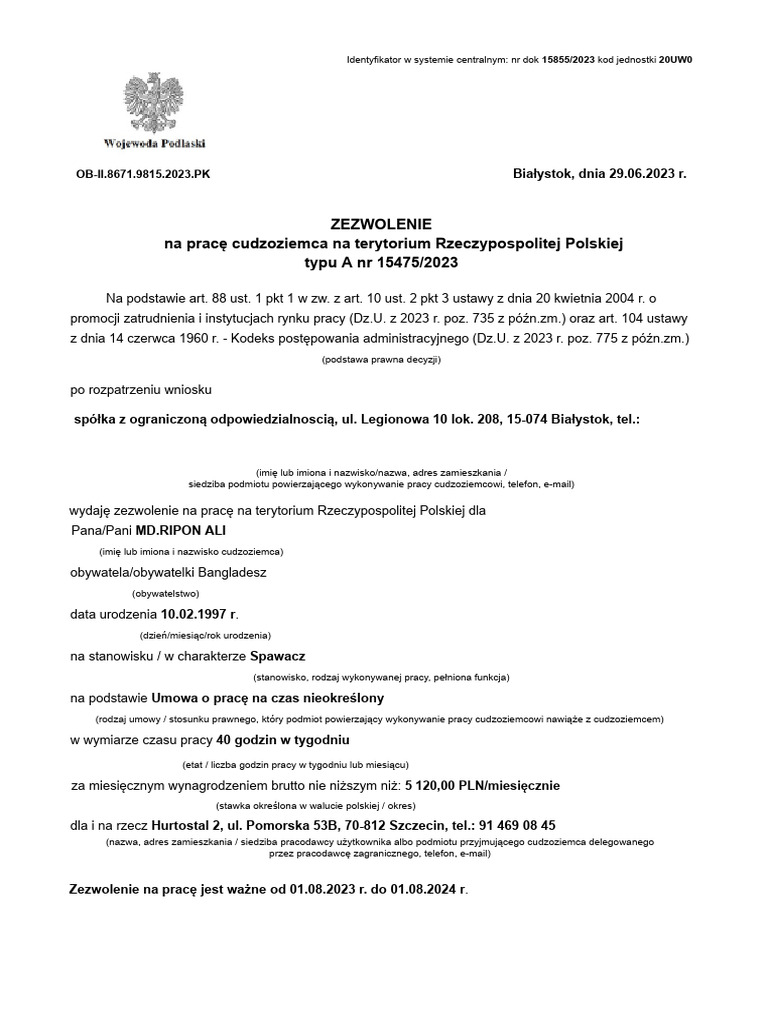 Identyfikator w systemie centralnym: nr dok 15855/2023 kod jednostki 20UW0

Wojewoda Podlaski

OB-II.8671.9815.2023.PK

Białystok, dnia 29.06.2023 r.

ZEZWOLENIE
na pracę cudzoziemca na terytorium Rzeczypospolitej Polskiej
typu A nr 15475/2023

Na podstawie art. 88 ust. 1 pkt 1 w zw. z art. 10 ust. 2 pkt 3 ustawy z dnia 20 kwietnia 2004 r. o promocji zatrudnienia i instytucjach rynku pracy (Dz.U. z 2023 r. poz. 735 z późn.zm.) oraz art. 104 ustawy z dnia 14 czerwca 1960 r. - Kodeks postępowania administracyjnego (Dz.U. z 2023 r. poz. 775 z późn.zm.)

(podstawa prawna decyzji)

po rozpatrzeniu wniosku

spółka z ograniczoną odpowiedzialnością, ul. Legionowa 10 lok. 208, 15-074 Białystok, tel.:

(imię lub imiona i nazwisko/nazwa, adres zamieszkania / siedziba podmiotu powierzającego wykonywanie pracy cudzoziemcowi, telefon, e-mail)

wydaję zezwolenie na pracę na terytorium Rzeczypospolitej Polskiej dla
Pana/Pani MD.RIPON ALI
(imię lub imiona i nazwisko cudzoziemca)
obywatela/obywatelki Bangladesz
(obywatelstwo)
data urodzenia 10.02.1997 r.
(dzień/miesiąc/rok urodzenia)
na stanowisku / w charakterze Spawacz
(stanowisko, rodzaj wykonywanej pracy, pełniona funkcja)
na podstawie Umowa o pracę na czas nieokreślony
(rodzaj umowy / stosunku prawnego, który podmiot powierzający wykonywanie pracy cudzoziemcowi nawiąże z cudzoziemcem)
w wymiarze czasu pracy 40 godzin w tygodniu
(etat / liczba godzin pracy w tygodniu lub miesiącu)
za miesięcznym wynagrodzeniem brutto nie niższym niż: 5 120,00 PLN/miesięcznie
(stawka określona w walucie polskiej / okres)
dla i na rzecz Hurtostal 2, ul. Pomorska 53B, 70-812 Szczecin, tel.: 91 469 08 45
(nazwa, adres zamieszkania / siedziba pracodawcy użytkownika albo podmiotu przyjmującego cudzoziemca delegowanego przez pracodawcę zagranicznego, telefon, e-mail)

Zezwolenie na pracę jest ważne od 01.08.2023 r. do 01.08.2024 r.